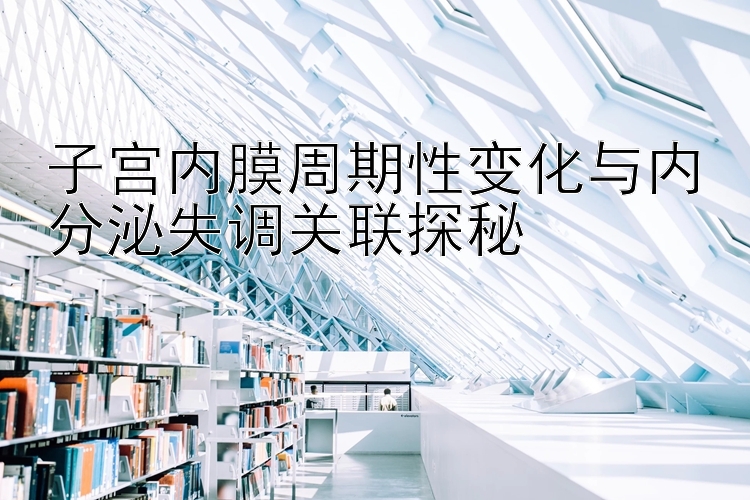 子宫内膜周期性变化与内分泌失调关联探秘